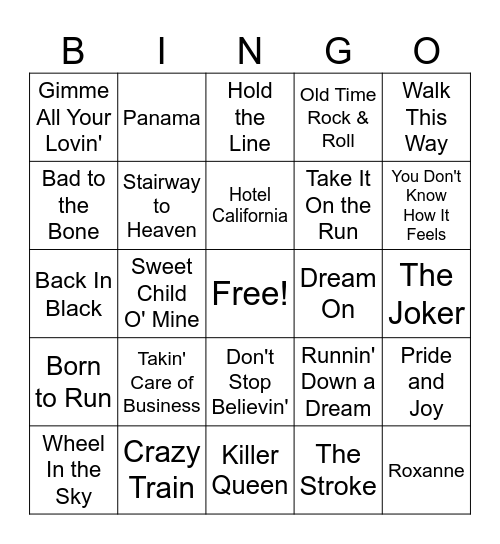 | B | I | N | G | O |
|---|---|---|---|---|
| Gimme All Your Lovin' | Panama | Hold the Line | Old Time Rock & Roll | Walk This Way |
| Bad to the Bone | Stairway to Heaven | Hotel California | Take It On the Run | You Don't Know How It Feels |
| Back In Black | Sweet Child O' Mine | Free! | Dream On | The Joker |
| Born to Run | Takin' Care of Business | Don't Stop Believin' | Runnin' Down a Dream | Pride and Joy |
| Wheel In the Sky | Crazy Train | Killer Queen | The Stroke | Roxanne |